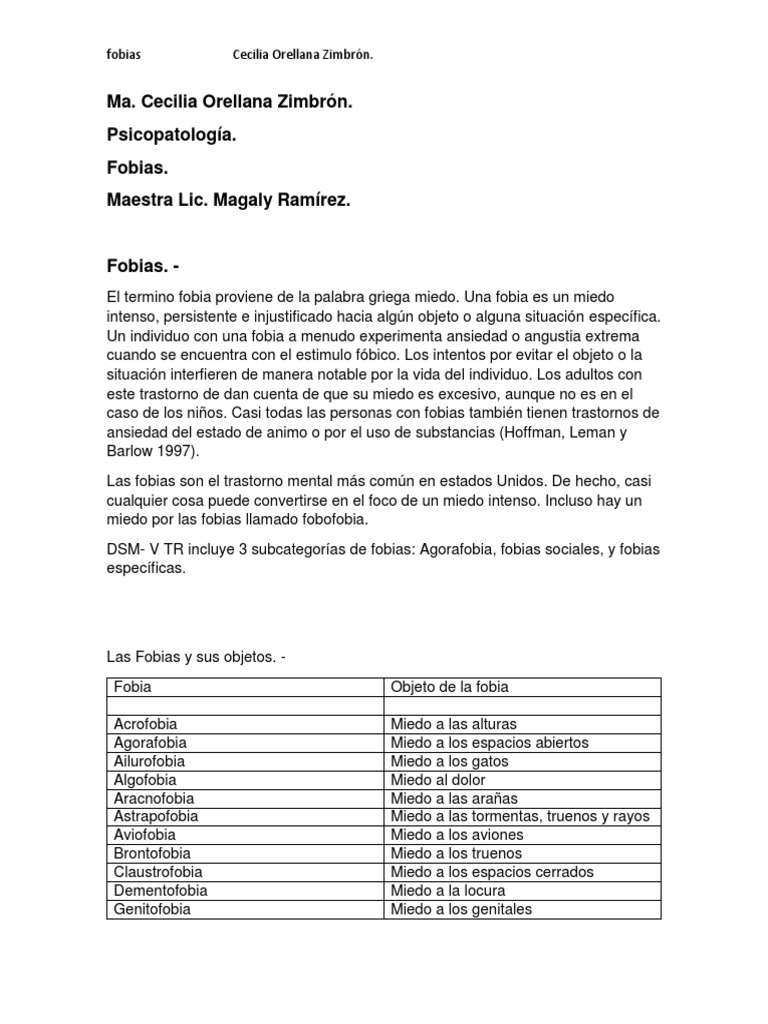 fobias Cecilia Orellana Zimbrón.

Ma. Cecilia Orellana Zimbrón.

Psicopatología.

Fobias.

Maestra Lic. Magaly Ramírez.

Fobias. -

El termino fobia proviene de la palabra griega miedo. Una fobia es un miedo intenso, persistente e injustificado hacia algún objeto o alguna situación específica. Un individuo con una fobia a menudo experimenta ansiedad o angustia extrema cuando se encuentra con el estimulo fóbico. Los intentos por evitar el objeto o la situación interfieren de manera notable por la vida del individuo. Los adultos con este trastorno de dan cuenta de que su miedo es excesivo, aunque no es en el caso de los niños. Casi todas las personas con fobias también tienen trastornos de ansiedad del estado de animo o por el uso de substancias (Hoffman, Leman y Barlow 1997).

Las fobias son el trastorno mental más común en estados Unidos. De hecho, casi cualquier cosa puede convertirse en el foco de un miedo intenso. Incluso hay un miedo por las fobias llamado fobofobia.

DSM- V TR incluye 3 subcategorías de fobias: Agorafobia, fobias sociales, y fobias específicas.

Las Fobias y sus objetos. -

| Fobia | Objeto de la fobia |
|---|---|
| | |
| Acrofobia | Miedo a las alturas |
| Agorafobia | Miedo a los espacios abiertos |
| Ailurofobia | Miedo a los gatos |
| Algofobia | Miedo al dolor |
| Aracnofobia | Miedo a las arañas |
| Astrapofobia | Miedo a las tormentas, truenos y rayos |
| Aviofobia | Miedo a los aviones |
| Brontofobia | Miedo a los truenos |
| Claustrofobia | Miedo a los espacios cerrados |
| Dementofobia | Miedo a la locura |
| Genitofobia | Miedo a los genitales |